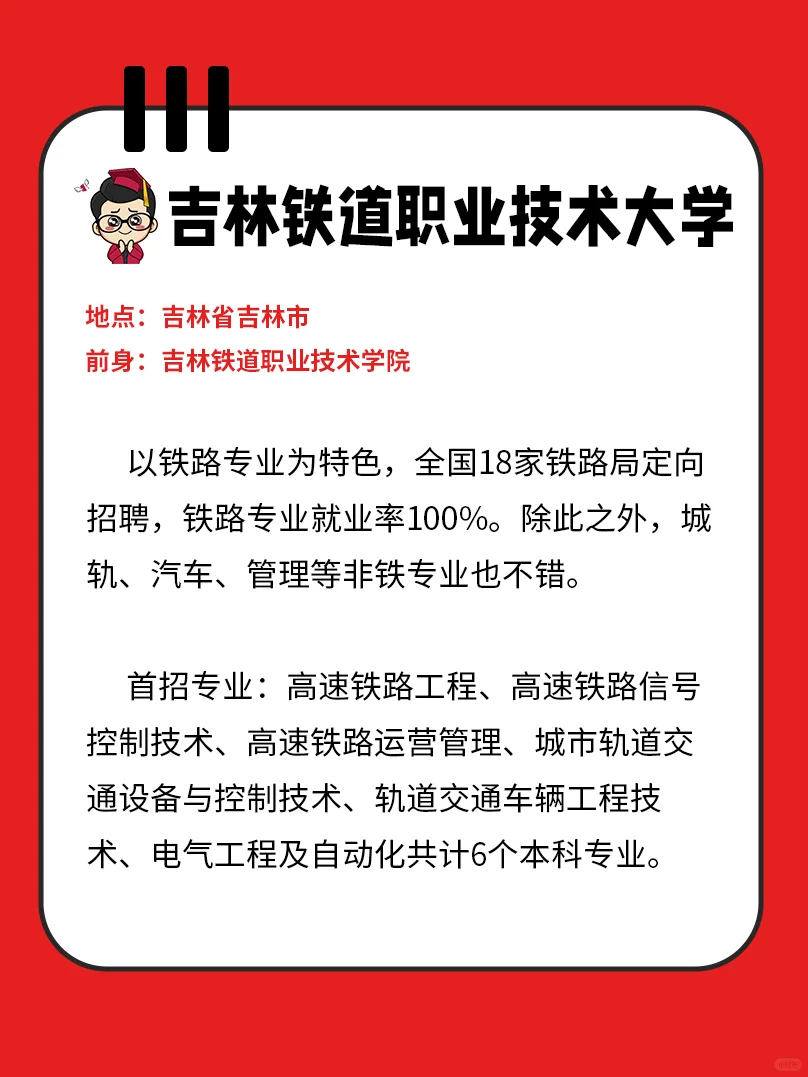 吉林铁道职业技术大学

地点：吉林省吉林市
前身：吉林铁道职业技术学院

以铁路专业为特色，全国18家铁路局定向招聘，铁路专业就业率100%。除此之外，城轨、汽车、管理等非铁专业也不错。

首招专业：高速铁路工程、高速铁路信号控制技术、高速铁路运营管理、城市轨道交通设备与控制技术、轨道交通车辆工程技术、电气工程及自动化共计6个本科专业。